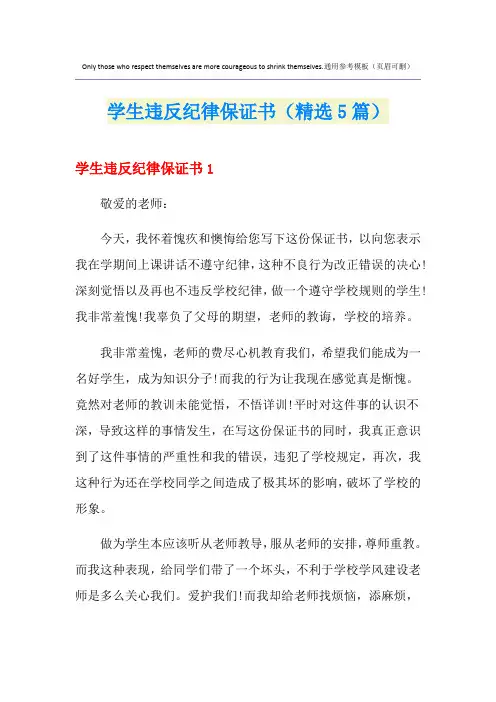 Only those who respect themselves are more courageous to shrink themselves.通用参考模板（页眉可删）

学生违反纪律保证书（精选5篇）

学生违反纪律保证书1

敬爱的老师：

今天，我怀着愧疚和懊悔给您写下这份保证书，以向您表示我在学期间上课讲话不遵守纪律，这种不良行为改正错误的决心!深刻觉悟以及再也不违反学校纪律，做一个遵守学校规则的学生!我非常羞愧!我辜负了父母的期望，老师的教诲，学校的培养。

我非常羞愧，老师的费尽心机教育我们，希望我们能成为一名好学生，成为知识分子!而我的行为让我现在感觉真是惭愧。竟然对老师的教训未能觉悟，不悟详训!平时对这件事的认识不深，导致这样的事情发生，在写这份保证书的同时，我真正意识到了这件事情的严重性和我的错误，违犯了学校规定，再次，我这种行为还在学校同学之间造成了极其坏的影响，破坏了学校的形象。

做为学生本应该听从老师教导，服从老师的安排，尊师重教。而我这种表现，给同学们带了一个坏头，不利于学校学风建设老师是多么关心我们。爱护我们!而我却给老师找烦恼，添麻烦，